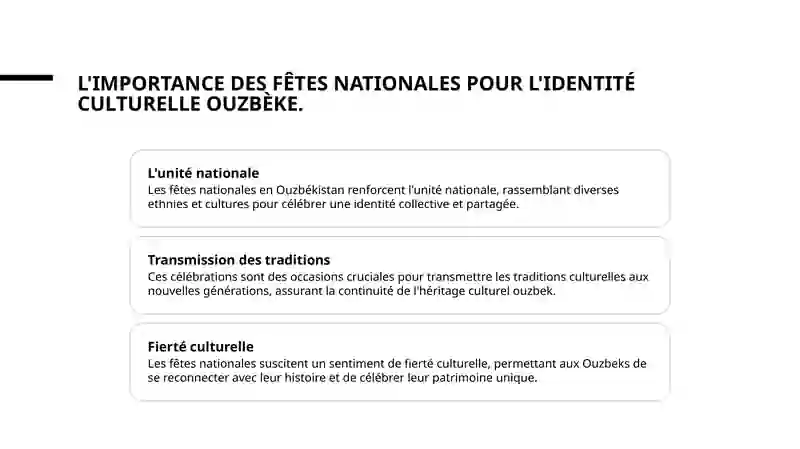 L'IMPORTANCE DES FÊTES NATIONALES POUR L'IDENTITÉ CULTURELLE OUZBÈKE.

L'unité nationale
Les fêtes nationales en Ouzbékistan renforcent l'unité nationale, rassemblant diverses ethnies et cultures pour célébrer une identité collective et partagée.

Transmission des traditions
Ces célébrations sont des occasions cruciales pour transmettre les traditions culturelles aux nouvelles générations, assurant la continuité de l'héritage culturel ouzbek.

Fierté culturelle
Les fêtes nationales suscitent un sentiment de fierté culturelle, permettant aux Ouzbeks de se reconnecter avec leur histoire et de célébrer leur patrimoine unique.